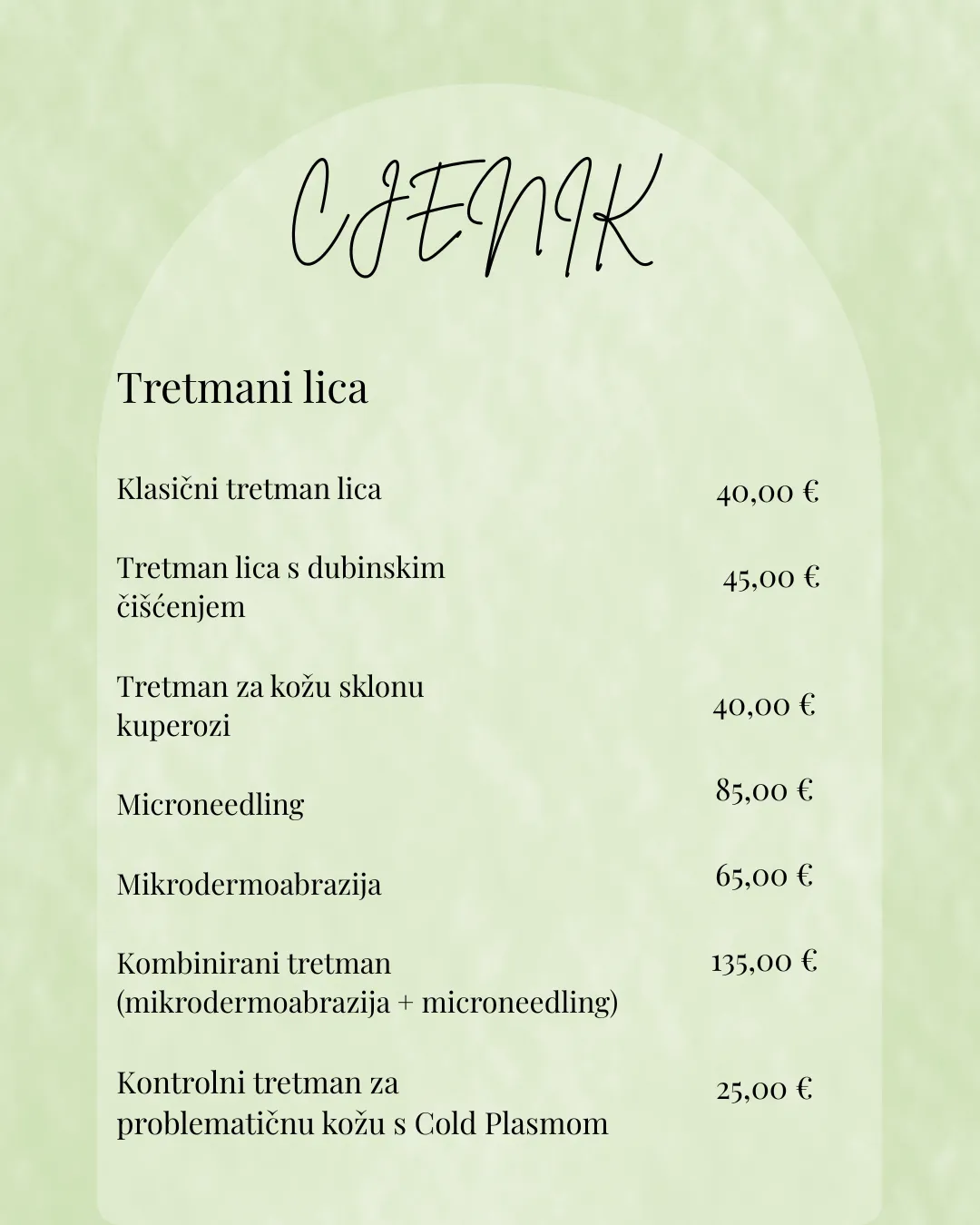 CJENIK

Tretmani lica

| | |
|---|---|
| Klasični tretman lica | 40,00 € |
| Tretman lica s dubinskim čišćenjem | 45,00 € |
| Tretman za kožu sklonu kuperozi | 40,00 € |
| Microneedling | 85,00 € |
| Mikrodermoabrazija | 65,00 € |
| Kombinirani tretman (mikrodermoabrazija + microneedling) | 135,00 € |
| Kontrolni tretman za problematičnu kožu s Cold Plasmom | 25,00 € |